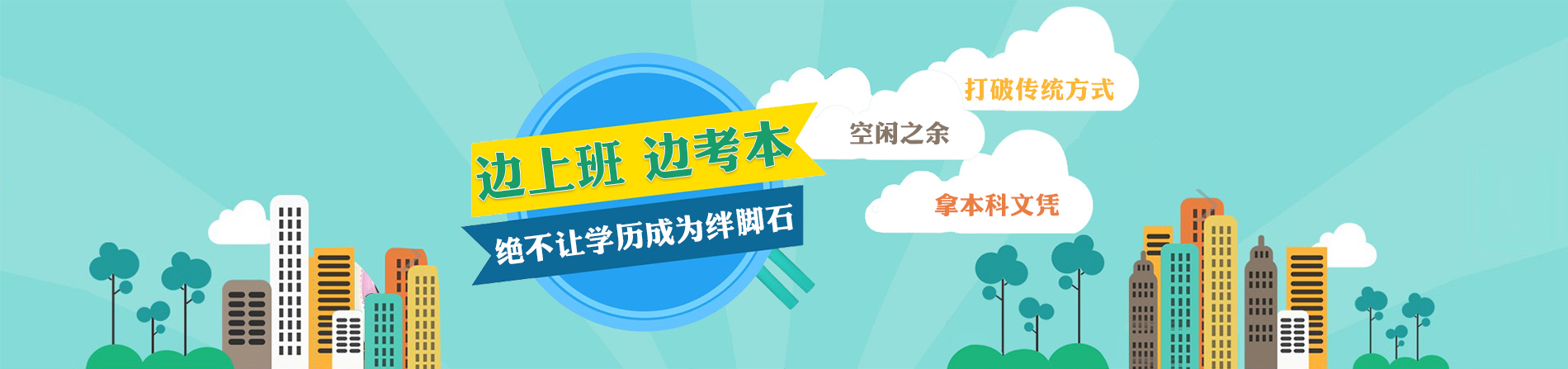 边上班 边考本

绝不让学历成为绊脚石

打破传统方式

空闲之余

拿本科文凭